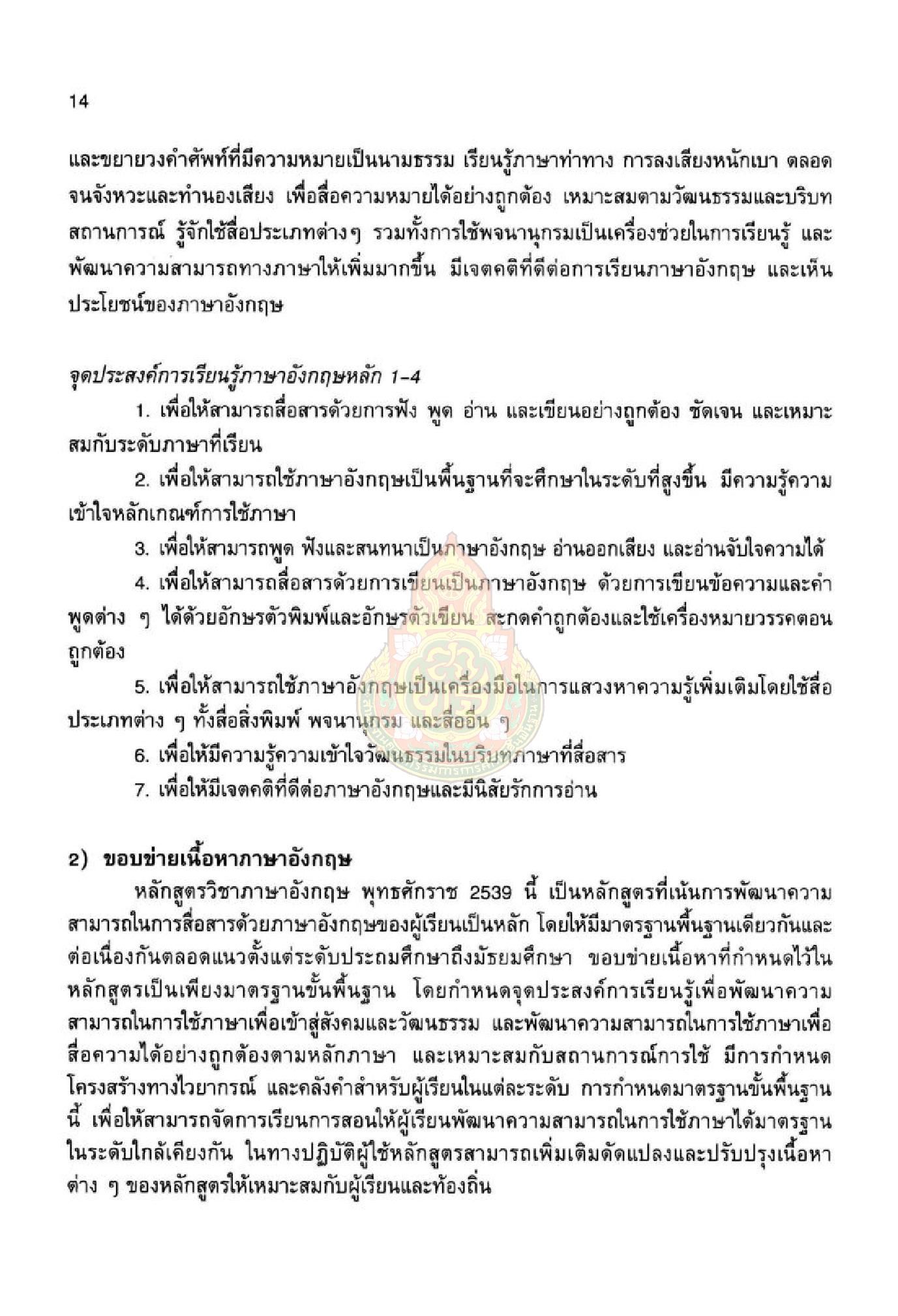 14

และขยายวงคำศัพท์ที่มีความหมายเป็นนามธรรม เรียนรู้ภาษาท่าทาง การลงเสียงหนักเบา ตลอดจนจังหวะและทำนองเสียง เพื่อสื่อความหมายได้อย่างถูกต้อง เหมาะสมตามวัฒนธรรมและบริบทสถานการณ์ รู้จักใช้สื่อประเภทต่างๆ รวมทั้งการใช้พจนานุกรมเป็นเครื่องช่วยในการเรียนรู้ และพัฒนาความสามารถทางภาษาให้เพิ่มมากขึ้น มีเจตคติที่ดีต่อการเรียนภาษาอังกฤษ และเห็นประโยชน์ของภาษาอังกฤษ

จุดประสงค์การเรียนรู้ภาษาอังกฤษหลัก 1-4

1. เพื่อให้สามารถสื่อสารด้วยการฟัง พูด อ่าน และเขียนอย่างถูกต้อง ชัดเจน และเหมาะสมกับระดับภาษาที่เรียน

2. เพื่อให้สามารถใช้ภาษาอังกฤษเป็นพื้นฐานที่จะศึกษาในระดับที่สูงขึ้น มีความรู้ความเข้าใจหลักเกณฑ์การใช้ภาษา

3. เพื่อให้สามารถพูด ฟังและสนทนาเป็นภาษาอังกฤษ อ่านออกเสียง และอ่านจับใจความได้

4. เพื่อให้สามารถสื่อสารด้วยการเขียนเป็นภาษาอังกฤษ ด้วยการเขียนข้อความและคำพูดต่าง ๆ ได้ด้วยอักษรตัวพิมพ์และอักษรตัวเขียน สะกดคำถูกต้องและใช้เครื่องหมายวรรคตอนถูกต้อง

5. เพื่อให้สามารถใช้ภาษาอังกฤษเป็นเครื่องมือในการแสวงหาความรู้เพิ่มเติมโดยใช้สื่อประเภทต่าง ๆ ทั้งสื่อสิ่งพิมพ์ พจนานุกรม และสื่ออื่น ๆ

6. เพื่อให้มีความรู้ความเข้าใจวัฒนธรรมในบริบทภาษาที่สื่อสาร

7. เพื่อให้มีเจตคติที่ดีต่อภาษาอังกฤษและมีนิสัยรักการอ่าน

2) ขอบข่ายเนื้อหาภาษาอังกฤษ

หลักสูตรวิชาภาษาอังกฤษ พุทธศักราช 2539 นี้ เป็นหลักสูตรที่เน้นการพัฒนาความสามารถในการสื่อสารด้วยภาษาอังกฤษของผู้เรียนเป็นหลัก โดยให้มีมาตรฐานพื้นฐานเดียวกันและต่อเนื่องกันตลอดแนวตั้งแต่ระดับประถมศึกษาถึงมัธยมศึกษา ขอบข่ายเนื้อหาที่กำหนดไว้ในหลักสูตรเป็นเพียงมาตรฐานขั้นพื้นฐาน โดยกำหนดจุดประสงค์การเรียนรู้เพื่อพัฒนาความสามารถในการใช้ภาษาเพื่อเข้าสู่สังคมและวัฒนธรรม และพัฒนาความสามารถในการใช้ภาษาเพื่อสื่อความได้อย่างถูกต้องตามหลักภาษา และเหมาะสมกับสถานการณ์การใช้ มีการกำหนดโครงสร้างทางไวยากรณ์ และคลังคำสำหรับผู้เรียนในแต่ละระดับ การกำหนดมาตรฐานขั้นพื้นฐานนี้ เพื่อให้สามารถจัดการเรียนการสอนให้ผู้เรียนพัฒนาความสามารถในการใช้ภาษาได้มาตรฐานในระดับใกล้เคียงกัน ในทางปฏิบัติผู้ใช้หลักสูตรสามารถเพิ่มเติมดัดแปลงและปรับปรุงเนื้อหาต่าง ๆ ของหลักสูตรให้เหมาะสมกับผู้เรียนและท้องถิ่น